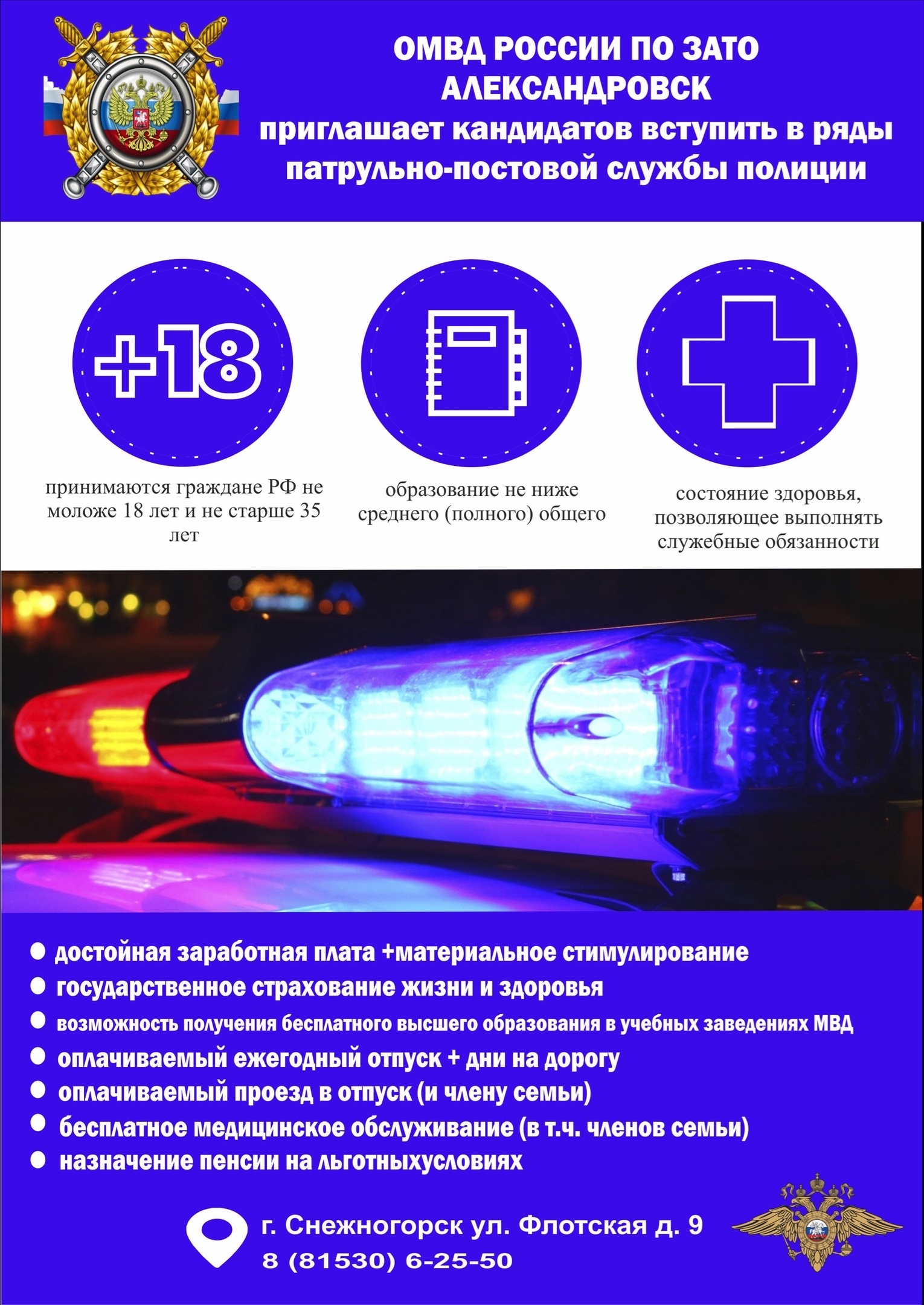 ОМВД РОССИИ ПО ЗАТО АЛЕКСАНДРОВСК
приглашает кандидатов вступить в ряды патрульно-постовой службы полиции

+18

принимаются граждане РФ не моложе 18 лет и не старше 35 лет

образование не ниже среднего (полного) общего

состояние здоровья, позволяющее выполнять служебные обязанности

● достойная заработная плата +материальное стимулирование
● государственное страхование жизни и здоровья
● возможность получения бесплатного высшего образования в учебных заведениях МВД
● оплачиваемый ежегодный отпуск + дни на дорогу
● оплачиваемый проезд в отпуск (и члену семьи)
● бесплатное медицинское обслуживание (в т.ч. членов семьи)
● назначение пенсии на льготныхусловиях

г. Снежногорск ул. Флотская д. 9
8 (81530) 6-25-50